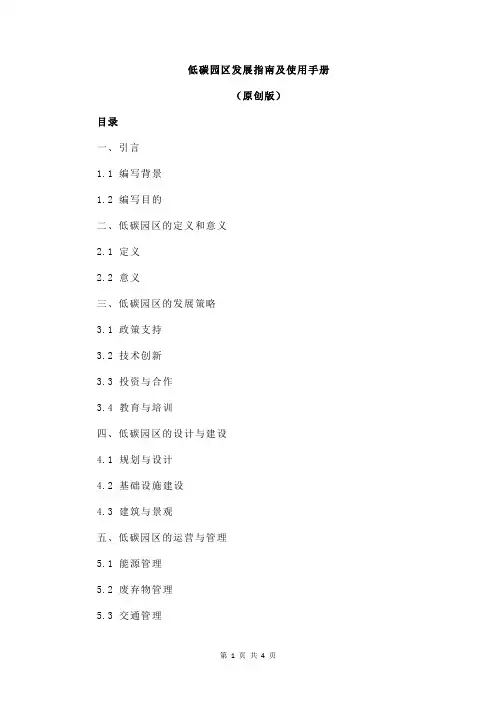 低碳园区发展指南及使用手册

（原创版）

目录

一、引言

1.1 编写背景

1.2 编写目的

二、低碳园区的定义和意义

2.1 定义

2.2 意义

三、低碳园区的发展策略

3.1 政策支持

3.2 技术创新

3.3 投资与合作

3.4 教育与培训

四、低碳园区的设计与建设

4.1 规划与设计

4.2 基础设施建设

4.3 建筑与景观

五、低碳园区的运营与管理

5.1 能源管理

5.2 废弃物管理

5.3 交通管理

第 1 页 共 4 页